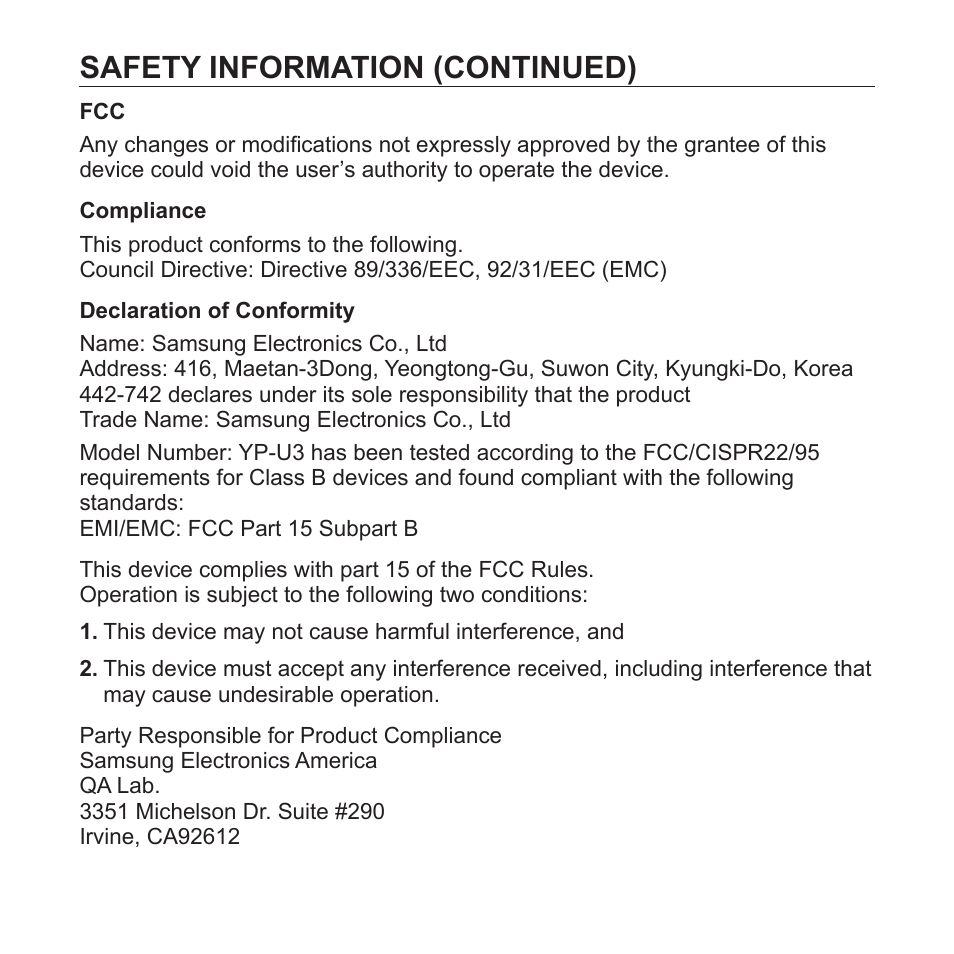 SAFETY INFORMATION (CONTINUED)

FCC

Any changes or modifications not expressly approved by the grantee of this device could void the user's authority to operate the device.

Compliance

This product conforms to the following.
Council Directive: Directive 89/336/EEC, 92/31/EEC (EMC)

Declaration of Conformity

Name: Samsung Electronics Co., Ltd
Address: 416, Maetan-3Dong, Yeongtong-Gu, Suwon City, Kyungki-Do, Korea 442-742 declares under its sole responsibility that the product
Trade Name: Samsung Electronics Co., Ltd

Model Number: YP-U3 has been tested according to the FCC/CISPR22/95 requirements for Class B devices and found compliant with the following standards:
EMI/EMC: FCC Part 15 Subpart B

This device complies with part 15 of the FCC Rules.
Operation is subject to the following two conditions:

1. This device may not cause harmful interference, and

2. This device must accept any interference received, including interference that may cause undesirable operation.

Party Responsible for Product Compliance
Samsung Electronics America
QA Lab.
3351 Michelson Dr. Suite #290
Irvine, CA92612